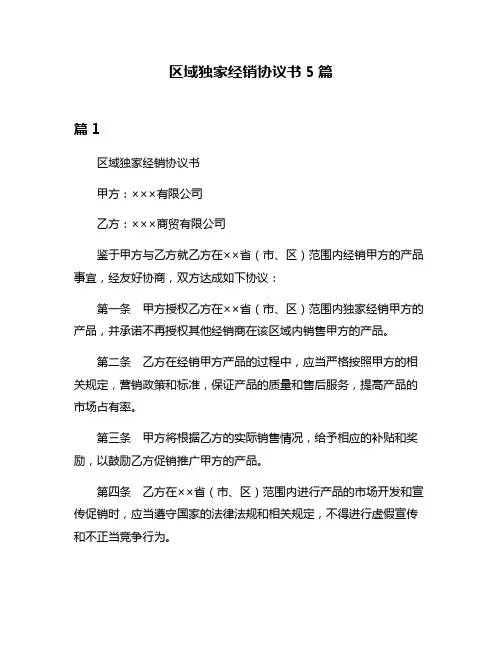 区域独家经销协议书 5 篇

篇 1

区域独家经销协议书

甲方：×××有限公司

乙方：×××商贸有限公司

鉴于甲方与乙方就乙方在××省（市、区）范围内经销甲方的产品事宜，经友好协商，双方达成如下协议：

第一条　甲方授权乙方在××省（市、区）范围内独家经销甲方的产品，并承诺不再授权其他经销商在该区域内销售甲方的产品。

第二条　乙方在经销甲方产品的过程中，应当严格按照甲方的相关规定，营销政策和标准，保证产品的质量和售后服务，提高产品的市场占有率。

第三条　甲方将根据乙方的实际销售情况，给予相应的补贴和奖励，以鼓励乙方促销推广甲方的产品。

第四条　乙方在××省（市、区）范围内进行产品的市场开发和宣传促销时，应当遵守国家的法律法规和相关规定，不得进行虚假宣传和不正当竞争行为。